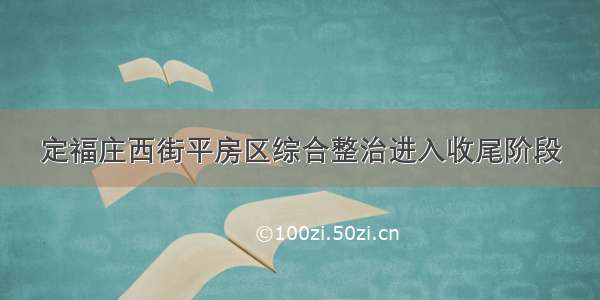 定福庄西街平房区综合整治进入收尾阶段

©100zi.50zi.cn